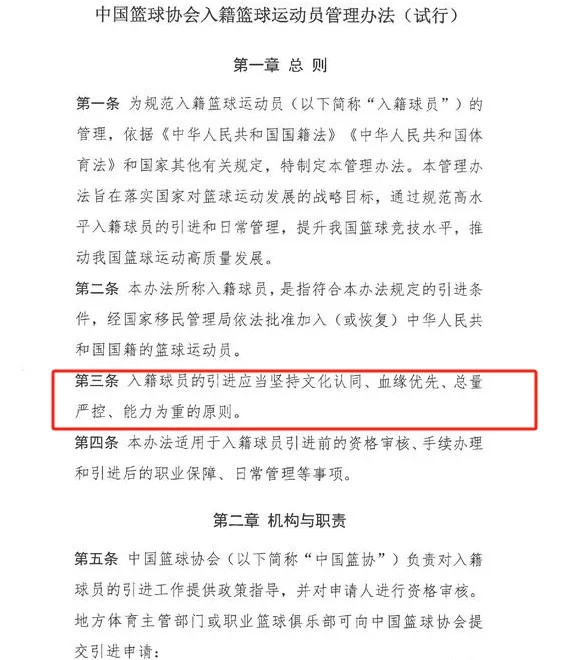 中国篮球协会入籍篮球运动员管理办法（试行）

第一章 总 则

第一条 为规范入籍篮球运动员（以下简称“入籍球员”）的管理，依据《中华人民共和国国籍法》《中华人民共和国体育法》和国家其他有关规定，特制定本管理办法。本管理办法旨在落实国家对篮球运动发展的战略目标，通过规范高水平入籍球员的引进和日常管理，提升我国篮球竞技水平，推动我国篮球运动高质量发展。

第二条 本办法所称入籍球员，是指符合本办法规定的引进条件，经国家移民管理局依法批准加入（或恢复）中华人民共和国国籍的篮球运动员。

第三条 入籍球员的引进应当坚持文化认同、血缘优先、总量严控、能力为重的原则。

第四条 本办法适用于入籍球员引进前的资格审核、手续办理和引进后的职业保障、日常管理等事项。

第二章 机构与职责

第五条 中国篮球协会（以下简称“中国篮协”）负责对入籍球员的引进工作提供政策指导，并对申请人进行资格审核。地方体育主管部门或职业篮球俱乐部可向中国篮球协会提交引进申请：